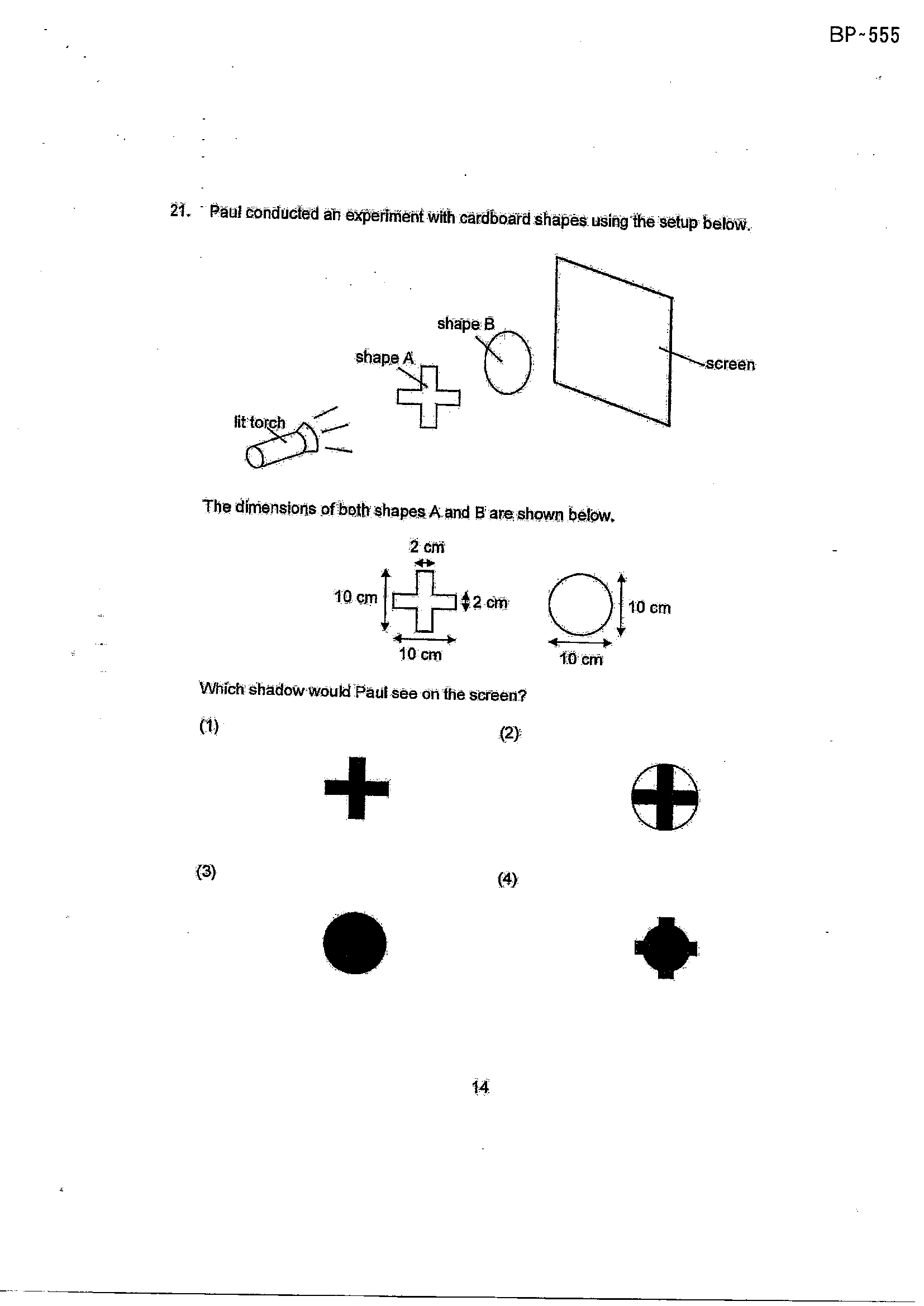 BP~555

21. Paul conducted an experiment with cardboard shapes using the setup below.

shape B
shape A
screen
lit torch

The dimensions of both shapes A and B are shown below.

2 cm
10 cm
2 cm
10 cm
10 cm
10 cm

Which shadow would Paul see on the screen?

(1)

(2)

(3)

(4)

14